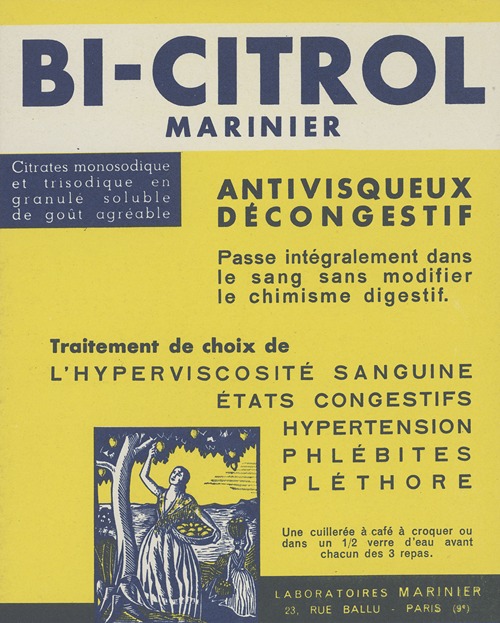 BI-CITROL
MARINIER

Citrates monosodique et trisodique en granulé soluble de goût agréable

ANTIVISQUEUX
DÉCONGESTIF

Passe intégralement dans le sang sans modifier le chimisme digestif.

Traitement de choix de
L'HYPERVISCOSITÉ SANGUINE
ÉTATS CONGESTIFS
HYPERTENSION
PHLÉBITES
PLÉTHORE

Une cuillerée à café à croquer ou dans un 1/2 verre d'eau avant chacun des 3 repas.

LABORATOIRES MARINIER
23, RUE BALLU - PARIS (9e)